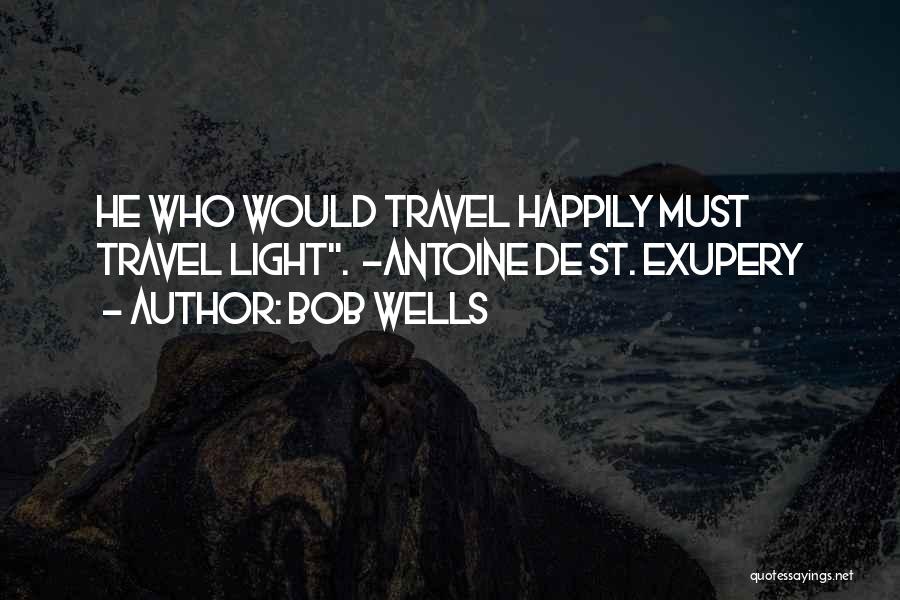 HE WHO WOULD TRAVEL HAPPILY MUST TRAVEL LIGHT". -ANTOINE DE ST. EXUPERY
- AUTHOR: BOB WELLS

quotessayings.net